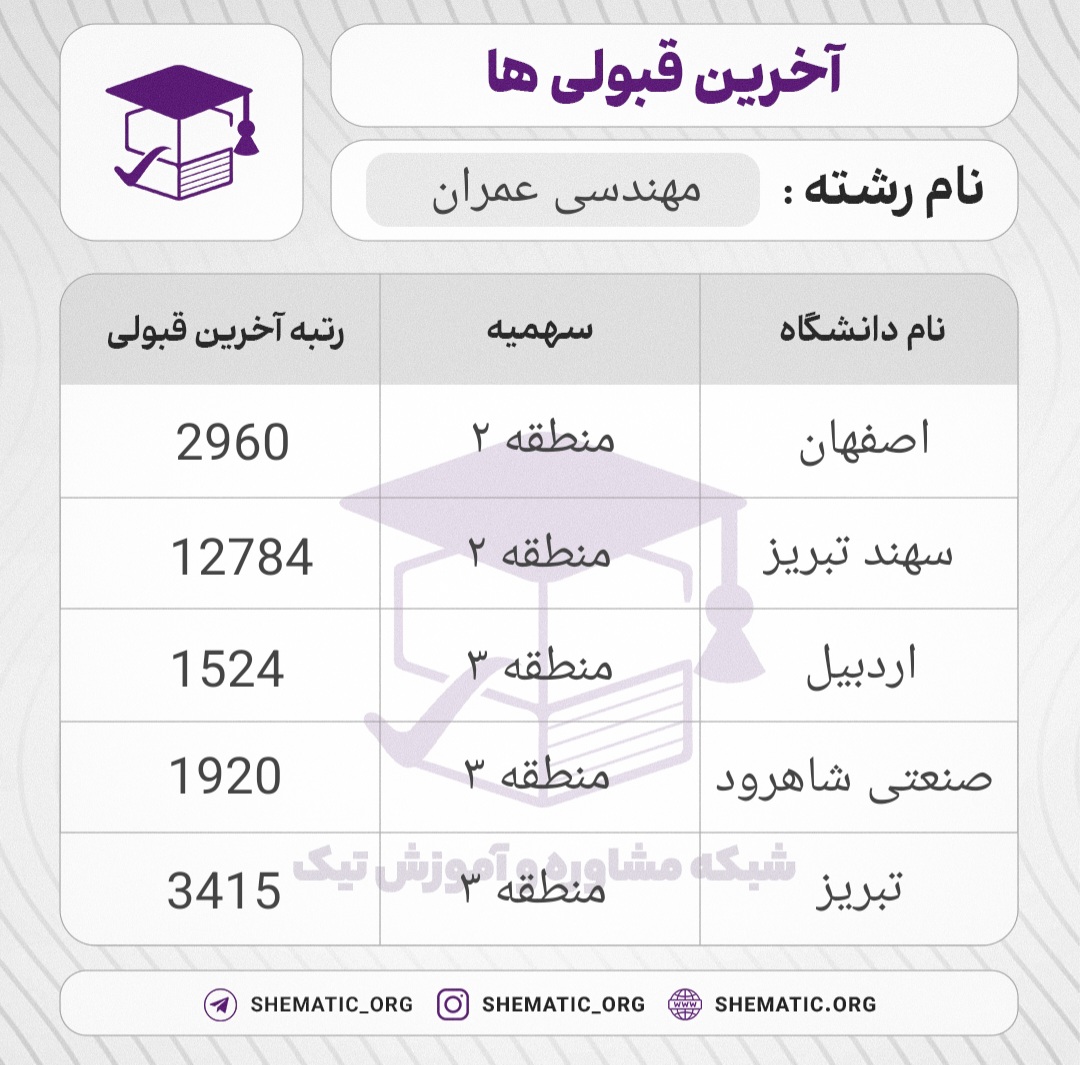 آخرین قبولی ها

نام رشته : مهندسی عمران

| نام دانشگاه | سهمیه | رتبه آخرین قبولی |
|---|---|---|
| اصفهان | منطقه ۲ | 2960 |
| سهند تبریز | منطقه ۲ | 12784 |
| اردبیل | منطقه ۳ | 1524 |
| صنعتی شاهرود | منطقه ۳ | 1920 |
| تبریز | منطقه ۳ | 3415 |

شبکه مشاوره و آموزش تیک

SHEMATIC_ORG SHEMATIC_ORG SHEMATIC.ORG